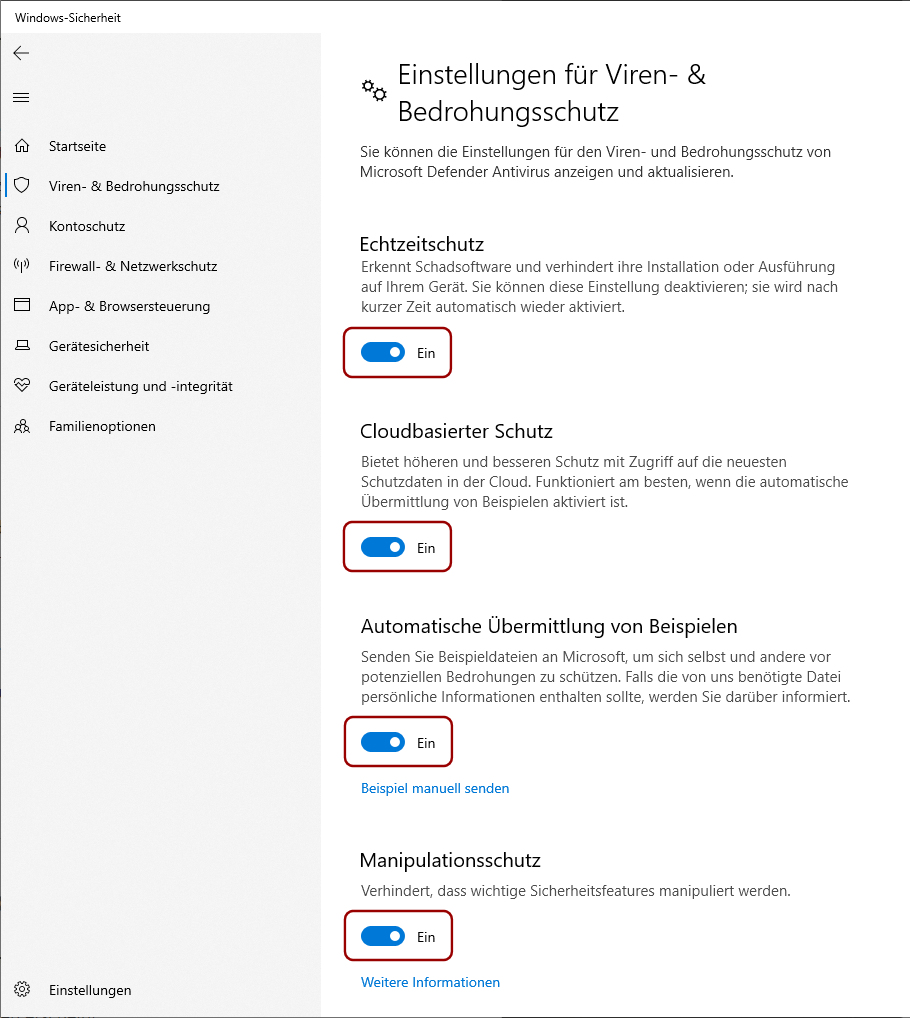 Windows-Sicherheit

Startseite

Viren- & Bedrohungsschutz

Kontoschutz

Firewall- & Netzwerkschutz

App- & Browsersteuerung

Gerätesicherheit

Geräteleistung und -integrität

Familienoptionen

Einstellungen

Einstellungen für Viren- & Bedrohungsschutz

Sie können die Einstellungen für den Viren- und Bedrohungsschutz von Microsoft Defender Antivirus anzeigen und aktualisieren.

Echtzeitschutz

Erkennt Schadsoftware und verhindert ihre Installation oder Ausführung auf Ihrem Gerät. Sie können diese Einstellung deaktivieren; sie wird nach kurzer Zeit automatisch wieder aktiviert.

Ein

Cloudbasierter Schutz

Bietet höheren und besseren Schutz mit Zugriff auf die neuesten Schutzdaten in der Cloud. Funktioniert am besten, wenn die automatische Übermittlung von Beispielen aktiviert ist.

Ein

Automatische Übermittlung von Beispielen

Senden Sie Beispieldateien an Microsoft, um sich selbst und andere vor potenziellen Bedrohungen zu schützen. Falls die von uns benötigte Datei persönliche Informationen enthalten sollte, werden Sie darüber informiert.

Ein

Beispiel manuell senden

Manipulationsschutz

Verhindert, dass wichtige Sicherheitsfeatures manipuliert werden.

Ein

Weitere Informationen